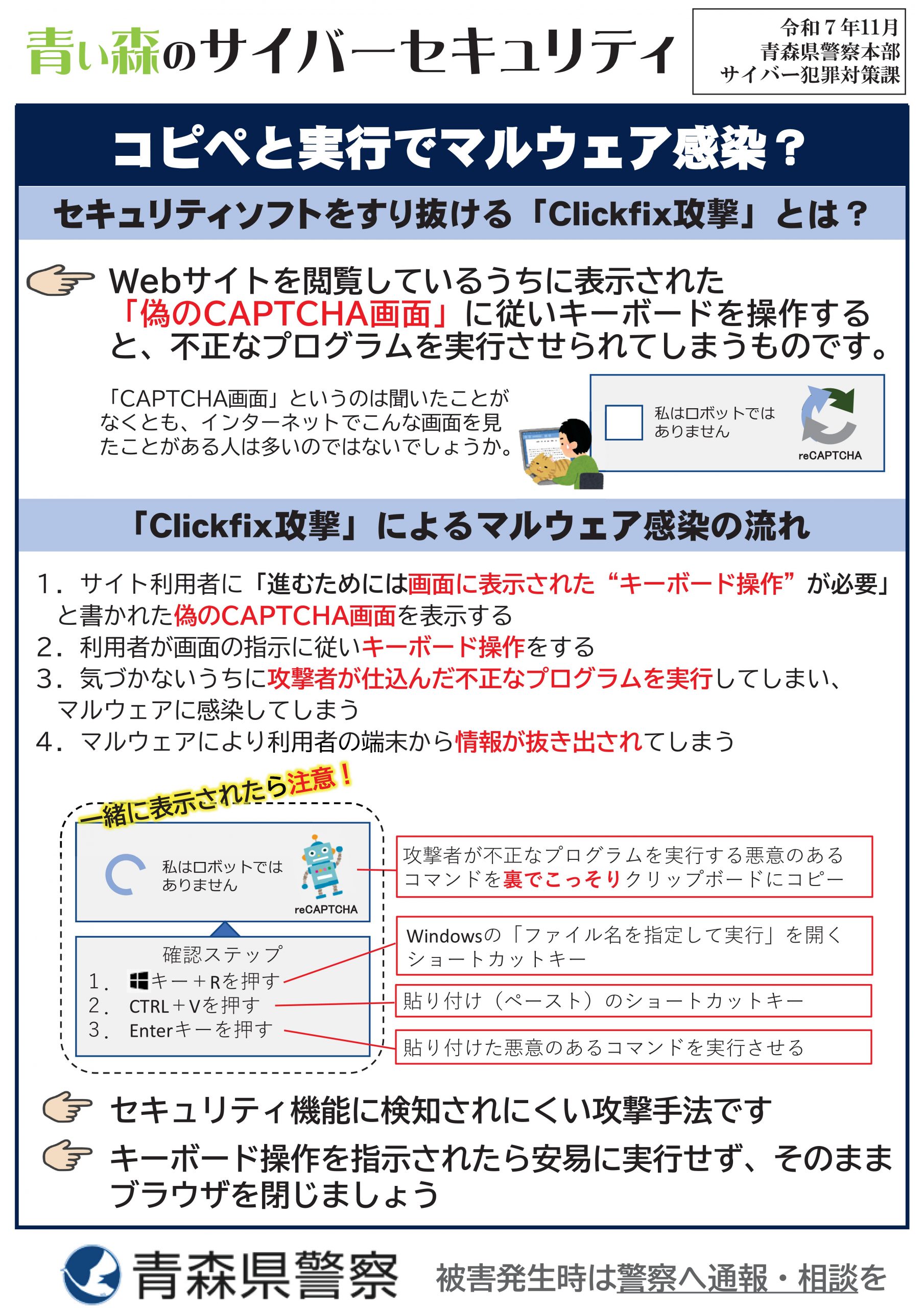 青い森のサイバーセキュリティ

令和７年11月
青森県警察本部
サイバー犯罪対策課

コピペと実行でマルウェア感染？

セキュリティソフトをすり抜ける「Clickfix攻撃」とは？

Webサイトを閲覧しているうちに表示された「偽のCAPTCHA画面」に従いキーボードを操作すると、不正なプログラムを実行させられてしまうものです。

「CAPTCHA画面」というのは聞いたことがなくとも、インターネットでこんな画面を見たことがある人は多いのではないでしょうか。

私はロボットではありません
reCAPTCHA

「Clickfix攻撃」によるマルウェア感染の流れ

1．サイト利用者に「進むためには画面に表示された“キーボード操作”が必要」と書かれた偽のCAPTCHA画面を表示する
2．利用者が画面の指示に従いキーボード操作をする
3．気づかないうちに攻撃者が仕込んだ不正なプログラムを実行してしまい、マルウェアに感染してしまう
4．マルウェアにより利用者の端末から情報が抜き出されてしまう

一緒に表示されたら注意！

私はロボットではありません
reCAPTCHA

確認ステップ
1． キー＋Rを押す
2． CTRL＋Vを押す
3． Enterキーを押す

攻撃者が不正なプログラムを実行する悪意のあるコマンドを裏でこっそりクリップボードにコピー

Windowsの「ファイル名を指定して実行」を開くショートカットキー

貼り付け（ペースト）のショートカットキー

貼り付けた悪意のあるコマンドを実行させる

セキュリティ機能に検知されにくい攻撃手法です

キーボード操作を指示されたら安易に実行せず、そのままブラウザを閉じましょう

青森県警察

被害発生時は警察へ通報・相談を